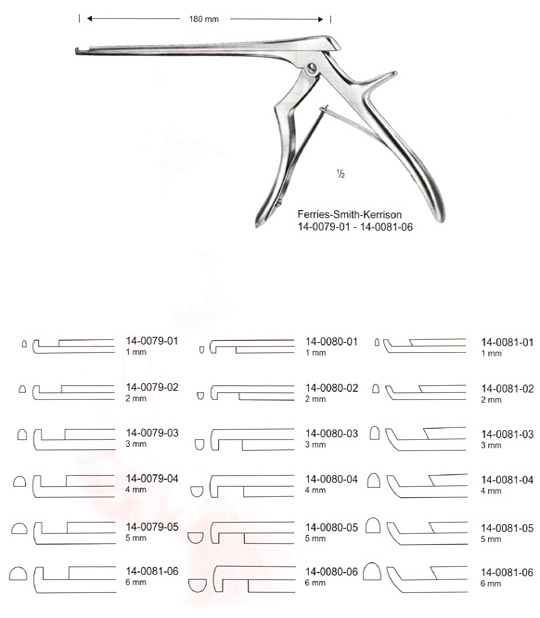 180 mm

½

Ferries-Smith-Kerrison
14-0079-01 - 14-0081-06

14-0079-01
1 mm

14-0079-02
2 mm

14-0079-03
3 mm

14-0079-04
4 mm

14-0079-05
5 mm

14-0081-06
6 mm

14-0080-01
1 mm

14-0080-02
2 mm

14-0080-03
3 mm

14-0080-04
4 mm

14-0080-05
5 mm

14-0080-06
6 mm

14-0081-01
1 mm

14-0081-02
2 mm

14-0081-03
3 mm

14-0081-04
4 mm

14-0081-05
5 mm

14-0081-06
6 mm